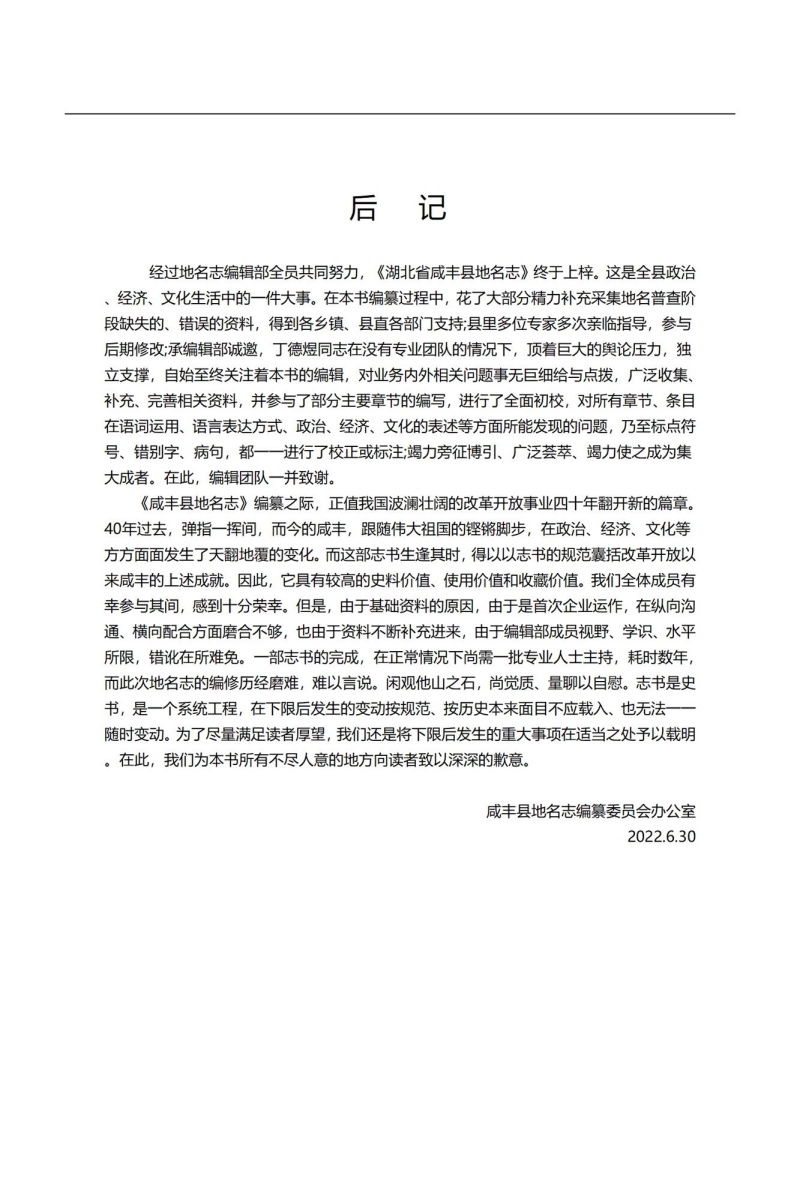 后　记

经过地名志编辑部全员共同努力，《湖北省咸丰县地名志》终于上梓。这是全县政治、经济、文化生活中的一件大事。在本书编纂过程中，花了大部分精力补充采集地名普查阶段缺失的、错误的资料，得到各乡镇、县直各部门支持;县里多位专家多次亲临指导，参与后期修改;承编辑部诚邀，丁德煜同志在没有专业团队的情况下，顶着巨大的舆论压力，独立支撑，自始至终关注着本书的编辑，对业务内外相关问题事无巨细给与点拨，广泛收集、补充、完善相关资料，并参与了部分主要章节的编写，进行了全面初校，对所有章节、条目在语词运用、语言表达方式、政治、经济、文化的表述等方面所能发现的问题，乃至标点符号、错别字、病句，都一一进行了校正或标注;竭力旁征博引、广泛荟萃、竭力使之成为集大成者。在此，编辑团队一并致谢。

《咸丰县地名志》编纂之际，正值我国波澜壮阔的改革开放事业四十年翻开新的篇章。40年过去，弹指一挥间，而今的咸丰，跟随伟大祖国的铿锵脚步，在政治、经济、文化等方方面面发生了天翻地覆的变化。而这部志书生逢其时，得以以志书的规范囊括改革开放以来咸丰的上述成就。因此，它具有较高的史料价值、使用价值和收藏价值。我们全体成员有幸参与其间，感到十分荣幸。但是，由于基础资料的原因，由于是首次企业运作，在纵向沟通、横向配合方面磨合不够，也由于资料不断补充进来，由于编辑部成员视野、学识、水平所限，错讹在所难免。一部志书的完成，在正常情况下尚需一批专业人士主持，耗时数年，而此次地名志的编修历经磨难，难以言说。闲观他山之石，尚觉质、量聊以自慰。志书是史书，是一个系统工程，在下限后发生的变动按规范、按历史本来面目不应载入、也无法一一随时变动。为了尽量满足读者厚望，我们还是将下限后发生的重大事项在适当之处予以载明。在此，我们为本书所有不尽人意的地方向读者致以深深的歉意。

咸丰县地名志编纂委员会办公室
2022.6.30